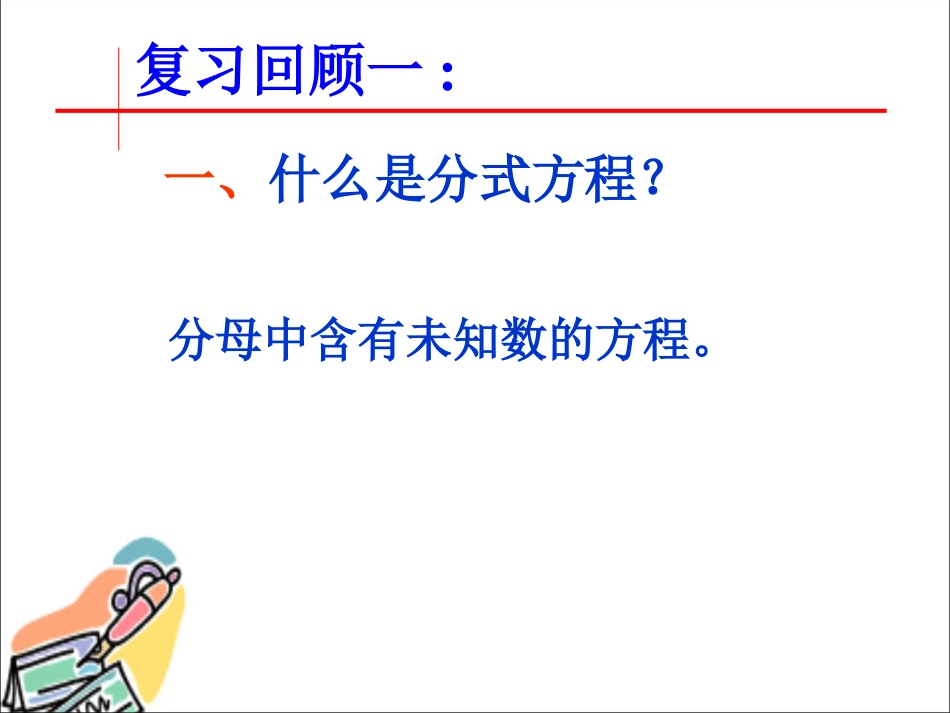 复习回顾一：

一、什么是分式方程？

分母中含有未知数的方程。